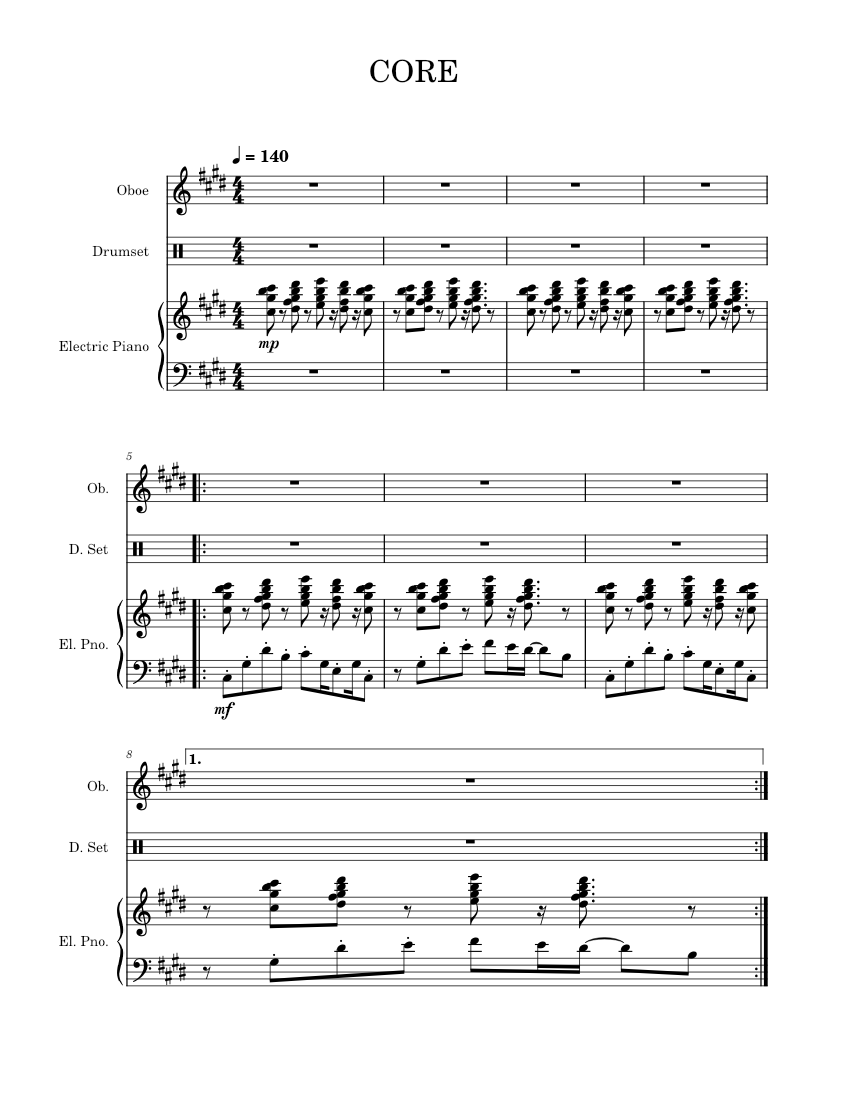 CORE

♩ = 140

Oboe

Drumset

Electric Piano

mp

5

Ob.

D. Set

El. Pno.

mf

8

1.

Ob.

D. Set

El. Pno.